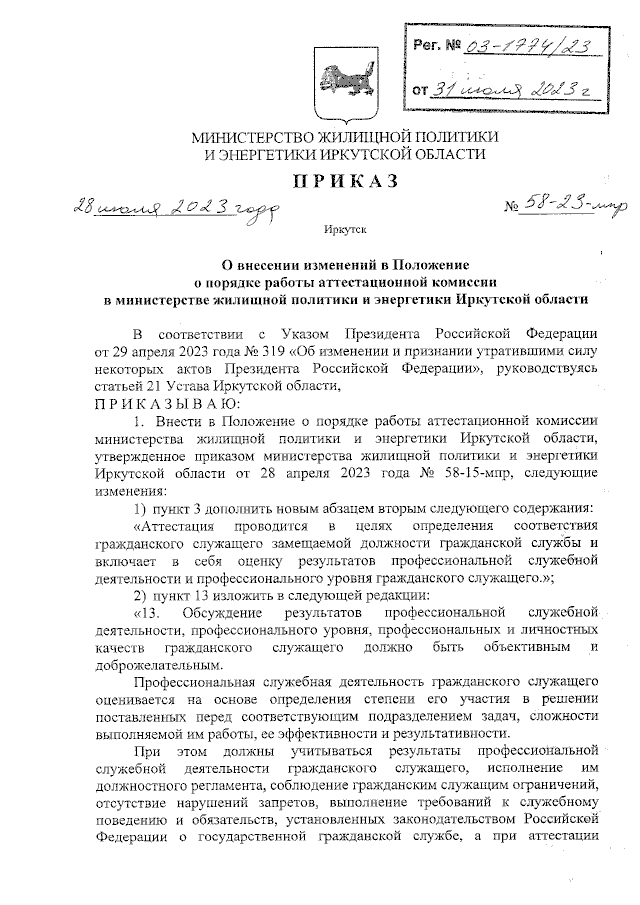 Рег. № 03-1774/23
от 31 июля 2023 г

МИНИСТЕРСТВО ЖИЛИЩНОЙ ПОЛИТИКИ
И ЭНЕРГЕТИКИ ИРКУТСКОЙ ОБЛАСТИ

ПРИКАЗ

28 июля 2023 года № 58-23-мпр

Иркутск

О внесении изменений в Положение о порядке работы аттестационной комиссии в министерстве жилищной политики и энергетики Иркутской области

В соответствии с Указом Президента Российской Федерации от 29 апреля 2023 года № 319 «Об изменении и признании утратившими силу некоторых актов Президента Российской Федерации», руководствуясь статьей 21 Устава Иркутской области,

ПРИКАЗЫВАЮ:

1. Внести в Положение о порядке работы аттестационной комиссии министерства жилищной политики и энергетики Иркутской области, утвержденное приказом министерства жилищной политики и энергетики Иркутской области от 28 апреля 2023 года № 58-15-мпр, следующие изменения:

1) пункт 3 дополнить новым абзацем вторым следующего содержания:

«Аттестация проводится в целях определения соответствия гражданского служащего замещаемой должности гражданской службы и включает в себя оценку результатов профессиональной служебной деятельности и профессионального уровня гражданского служащего.»;

2) пункт 13 изложить в следующей редакции:

«13. Обсуждение результатов профессиональной служебной деятельности, профессионального уровня, профессиональных и личностных качеств гражданского служащего должно быть объективным и доброжелательным.

Профессиональная служебная деятельность гражданского служащего оценивается на основе определения степени его участия в решении поставленных перед соответствующим подразделением задач, сложности выполняемой им работы, ее эффективности и результативности.

При этом должны учитываться результаты профессиональной служебной деятельности гражданского служащего, исполнение им должностного регламента, соблюдение гражданским служащим ограничений, отсутствие нарушений запретов, выполнение требований к служебному поведению и обязательств, установленных законодательством Российской Федерации о государственной гражданской службе, а при аттестации